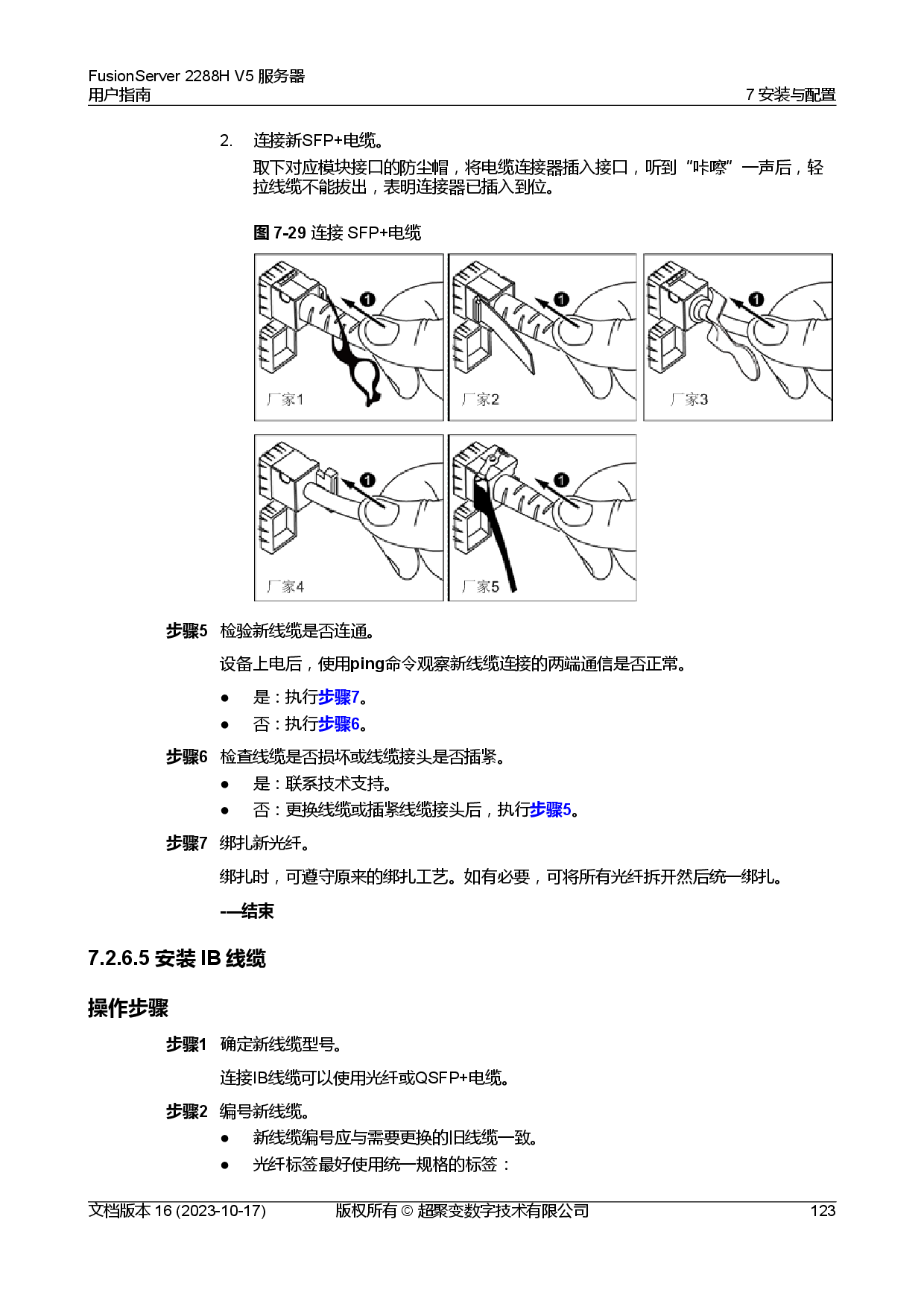 FusionServer 2288H V5 服务器
用户指南

7 安装与配置

2. 连接新SFP+电缆。

取下对应模块接口的防尘帽，将电缆连接器插入接口，听到“咔嚓”一声后，轻拉线缆不能拔出，表明连接器已插入到位。

图 7-29 连接 SFP+电缆

1 厂家1

1 厂家2

1 厂家3

1 厂家4

1 厂家5

步骤5 检验新线缆是否连通。

设备上电后，使用ping命令观察新线缆连接的两端通信是否正常。

● 是：执行步骤7。
● 否：执行步骤6。

步骤6 检查线缆是否损坏或线缆接头是否插紧。

● 是：联系技术支持。
● 否：更换线缆或插紧线缆接头后，执行步骤5。

步骤7 绑扎新光纤。

绑扎时，可遵守原来的绑扎工艺。如有必要，可将所有光纤拆开然后统一绑扎。

----结束

7.2.6.5 安装 IB 线缆

操作步骤

步骤1 确定新线缆型号。

连接IB线缆可以使用光纤或QSFP+电缆。

步骤2 编号新线缆。

● 新线缆编号应与需要更换的旧线缆一致。
● 光纤标签最好使用统一规格的标签：

文档版本 16 (2023-10-17) 版权所有 © 超聚变数字技术有限公司 123